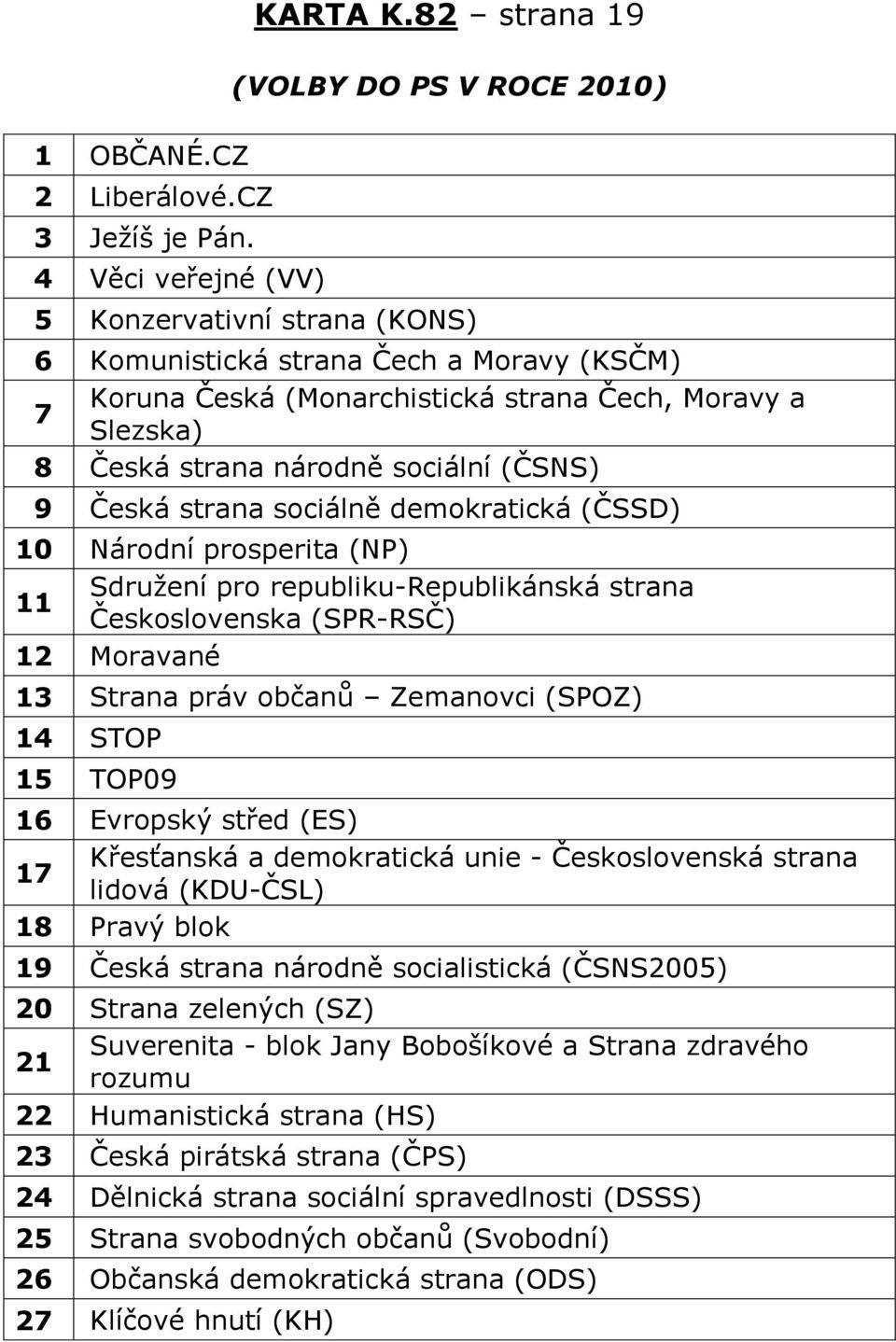 KARTA K.82 – strana 19

(VOLBY DO PS V ROCE 2010)

| | |
|---|---|
| 1 | OBČANÉ.CZ |
| 2 | Liberálové.CZ |
| 3 | Ježíš je Pán. |
| 4 | Věci veřejné (VV) |
| 5 | Konzervativní strana (KONS) |
| 6 | Komunistická strana Čech a Moravy (KSČM) |
| 7 | Koruna Česká (Monarchistická strana Čech, Moravy a Slezska) |
| 8 | Česká strana národně sociální (ČSNS) |
| 9 | Česká strana sociálně demokratická (ČSSD) |
| 10 | Národní prosperita (NP) |
| 11 | Sdružení pro republiku-Republikánská strana Československa (SPR-RSČ) |
| 12 | Moravané |
| 13 | Strana práv občanů – Zemanovci (SPOZ) |
| 14 | STOP |
| 15 | TOP09 |
| 16 | Evropský střed (ES) |
| 17 | Křesťanská a demokratická unie - Československá strana lidová (KDU-ČSL) |
| 18 | Pravý blok |
| 19 | Česká strana národně socialistická (ČSNS2005) |
| 20 | Strana zelených (SZ) |
| 21 | Suverenita - blok Jany Bobošíkové a Strana zdravého rozumu |
| 22 | Humanistická strana (HS) |
| 23 | Česká pirátská strana (ČPS) |
| 24 | Dělnická strana sociální spravedlnosti (DSSS) |
| 25 | Strana svobodných občanů (Svobodní) |
| 26 | Občanská demokratická strana (ODS) |
| 27 | Klíčové hnutí (KH) |